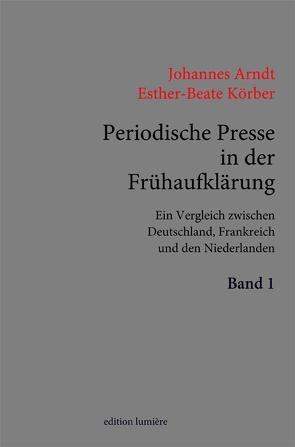 Johannes Arndt
Esther-Beate Körber

Periodische Presse in der Frühaufklärung

Ein Vergleich zwischen Deutschland, Frankreich und den Niederlanden

Band 1

edition lumière